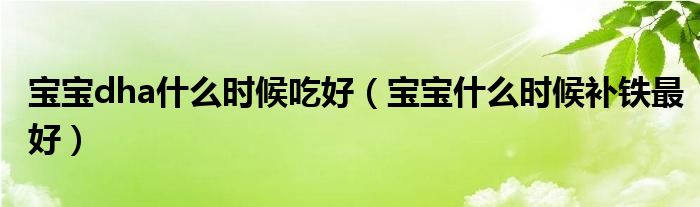 宝宝dha什么时候吃好（宝宝什么时候补铁最好）